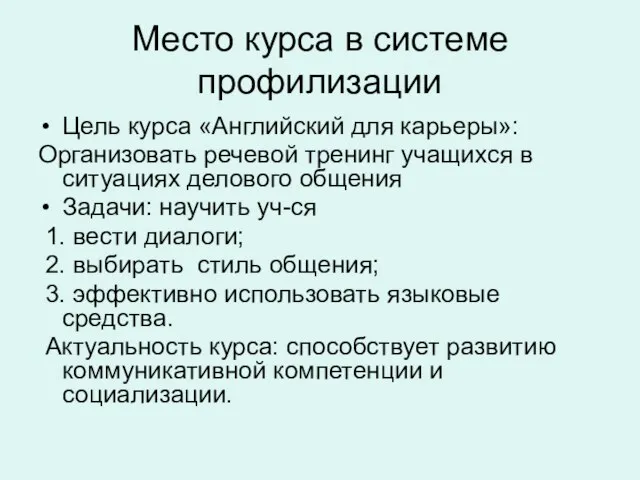 Место курса в системе профилизации

• Цель курса «Английский для карьеры»:

Организовать речевой тренинг учащихся в ситуациях делового общения

• Задачи: научить уч-ся

1. вести диалоги;

2. выбирать стиль общения;

3. эффективно использовать языковые средства.

Актуальность курса: способствует развитию коммуникативной компетенции и социализации.